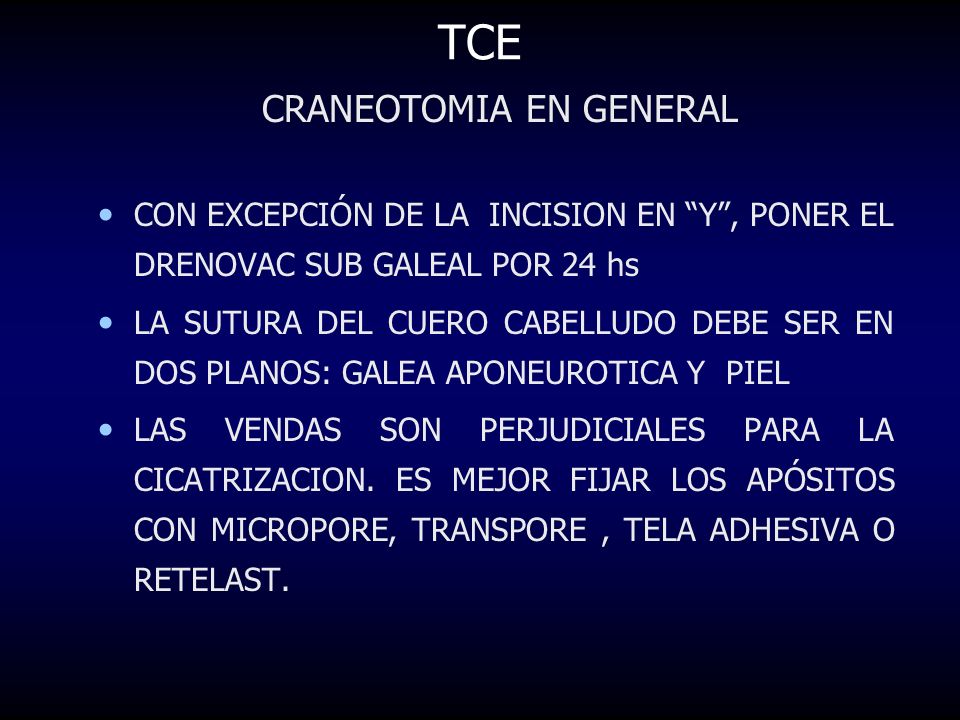 TCE

CRANEOTOMIA EN GENERAL

• CON EXCEPCIÓN DE LA INCISION EN “Y”, PONER EL DRENOVAC SUB GALEAL POR 24 hs

• LA SUTURA DEL CUERO CABELLUDO DEBE SER EN DOS PLANOS: GALEA APONEUROTICA Y PIEL

• LAS VENDAS SON PERJUDICIALES PARA LA CICATRIZACION. ES MEJOR FIJAR LOS APÓSITOS CON MICROPORE, TRANSPORE , TELA ADHESIVA O RETELAST.